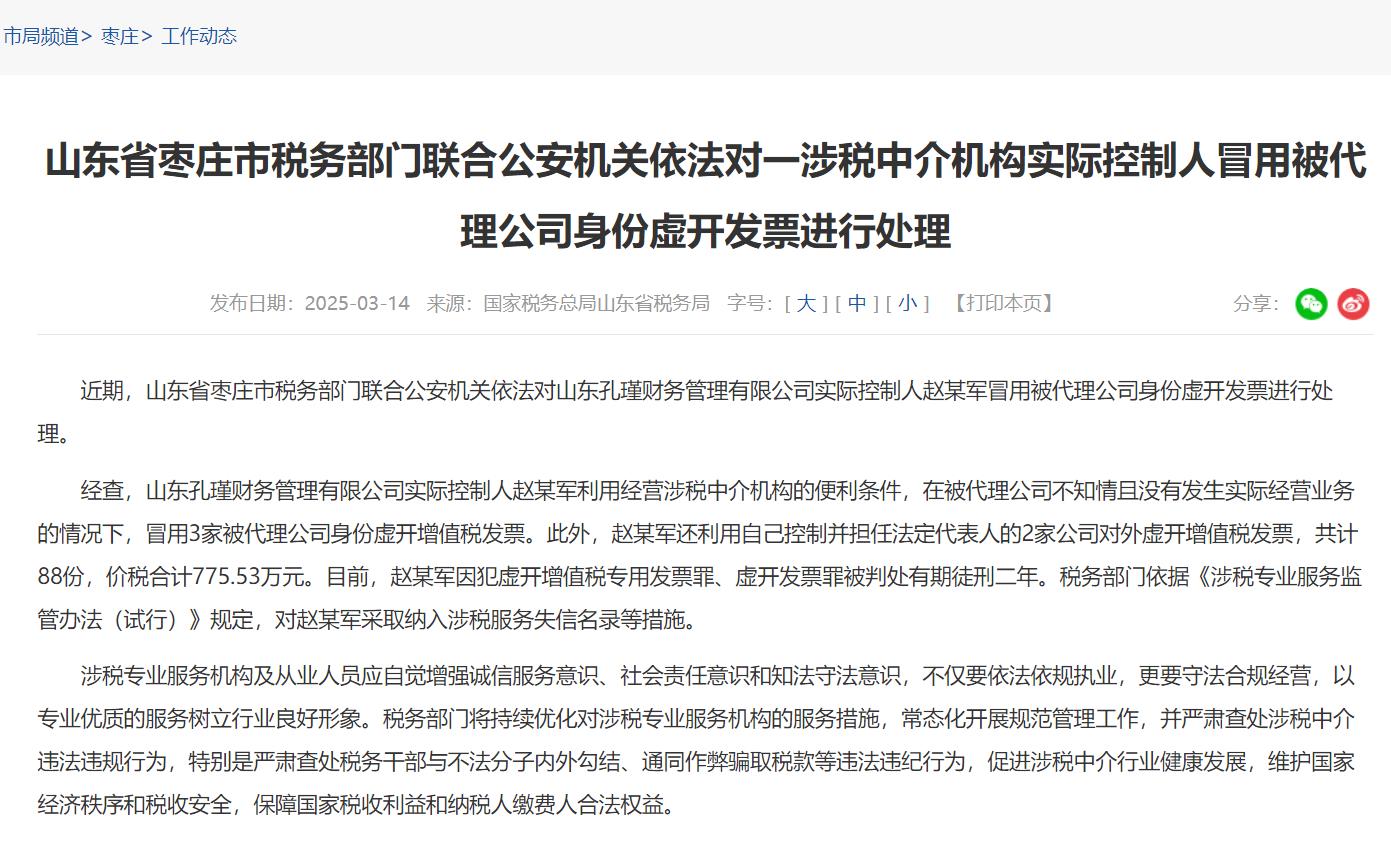 市局频道> 枣庄> 工作动态

山东省枣庄市税务部门联合公安机关依法对一涉税中介机构实际控制人冒用被代理公司身份虚开发票进行处理

发布日期：2025-03-14 来源：国家税务总局山东省税务局 字号：[ 大 ] [ 中 ] [ 小 ] 【打印本页】 分享：

近期，山东省枣庄市税务部门联合公安机关依法对山东孔瑾财务管理有限公司实际控制人赵某军冒用被代理公司身份虚开发票进行处理。

经查，山东孔瑾财务管理有限公司实际控制人赵某军利用经营涉税中介机构的便利条件，在被代理公司不知情且没有发生实际经营业务的情况下，冒用3家被代理公司身份虚开增值税发票。此外，赵某军还利用自己控制并担任法定代表人的2家公司对外虚开增值税发票，共计88份，价税合计775.53万元。目前，赵某军因犯虚开增值税专用发票罪、虚开发票罪被判处有期徒刑二年。税务部门依据《涉税专业服务监管办法（试行）》规定，对赵某军采取纳入涉税服务失信名录等措施。

涉税专业服务机构及从业人员应自觉增强诚信服务意识、社会责任意识和知法守法意识，不仅要依法依规执业，更要守法合规经营，以专业优质的服务树立行业良好形象。税务部门将持续优化对涉税专业服务机构的服务措施，常态化开展规范管理工作，并严肃查处涉税中介违法违规行为，特别是严肃查处税务干部与不法分子内外勾结、通同作弊骗取税款等违法违纪行为，促进涉税中介行业健康发展，维护国家经济秩序和税收安全，保障国家税收利益和纳税人缴费人合法权益。